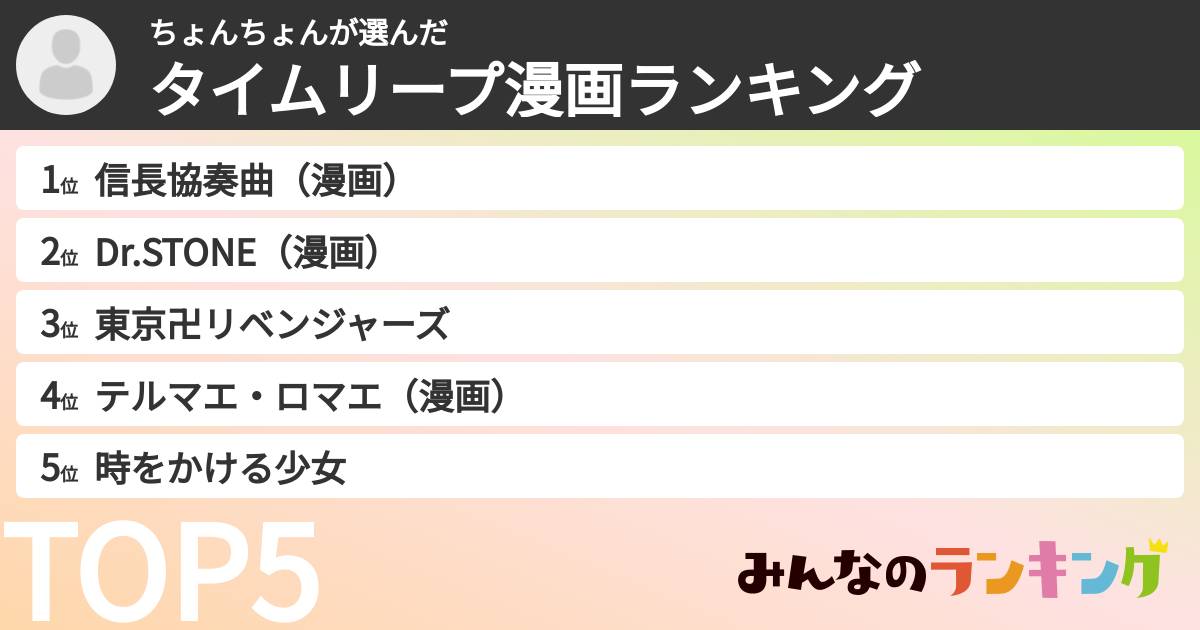 ちょんちょんが選んだ
タイムリープ漫画ランキング

1位 信長協奏曲（漫画）
2位 Dr.STONE（漫画）
3位 東京卍リベンジャーズ
4位 テルマエ・ロマエ（漫画）
5位 時をかける少女

TOP5

みんなのランキング